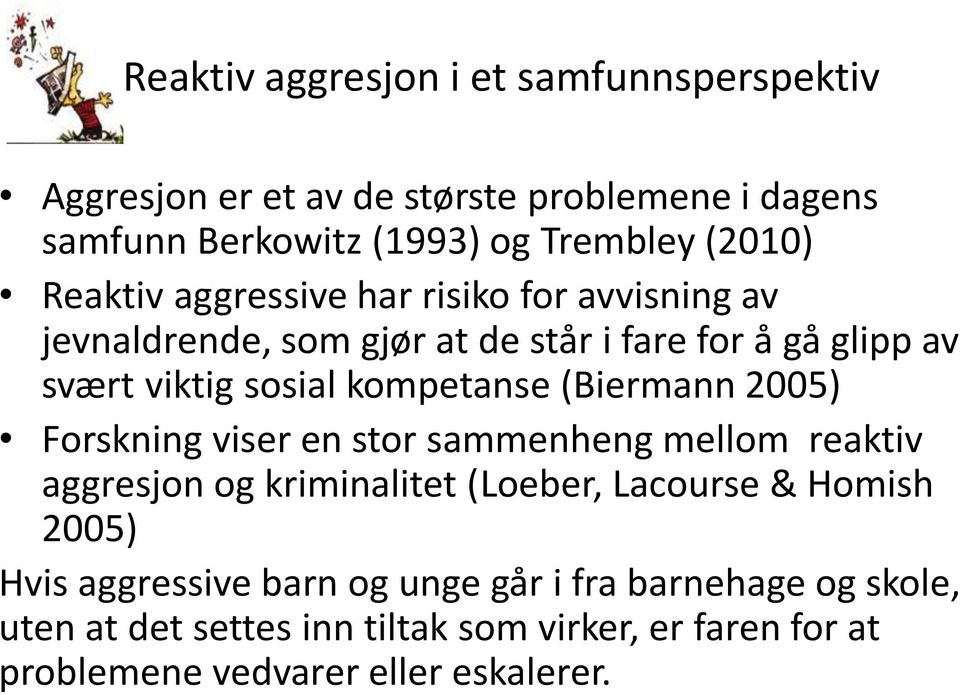 Reaktiv aggresjon i et samfunnsperspektiv

• Aggresjon er et av de største problemene i dagens samfunn Berkowitz (1993) og Trembley (2010)
• Reaktiv aggressive har risiko for avvisning av jevnaldrende, som gjør at de står i fare for å gå glipp av svært viktig sosial kompetanse (Biermann 2005)
• Forskning viser en stor sammenheng mellom reaktiv aggresjon og kriminalitet (Loeber, Lacourse & Homish 2005)

Hvis aggressive barn og unge går i fra barnehage og skole, uten at det settes inn tiltak som virker, er faren for at problemene vedvarer eller eskalerer.